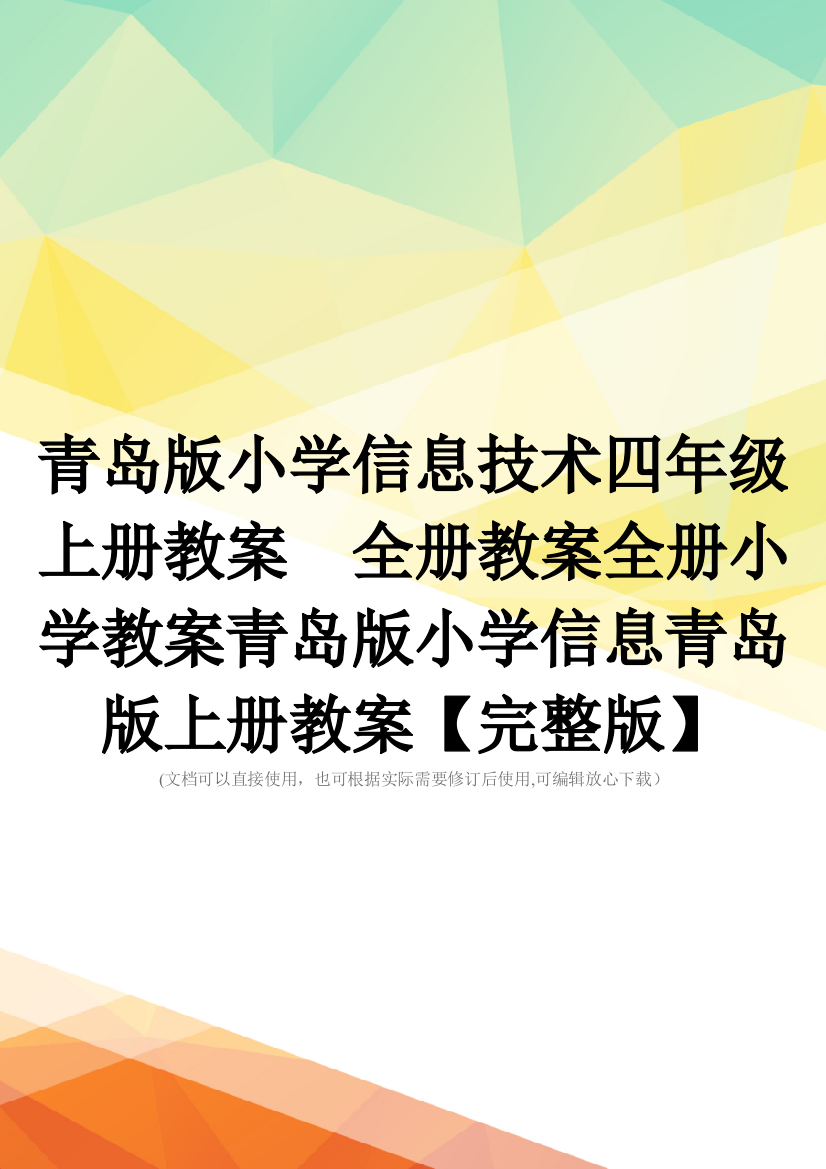 青岛版小学信息技术四年级上册教案　全册教案全册小学教案青岛版小学信息青岛版上册教案【完整版】

(文档可以直接使用，也可根据实际需要修订后使用,可编辑放心下载）